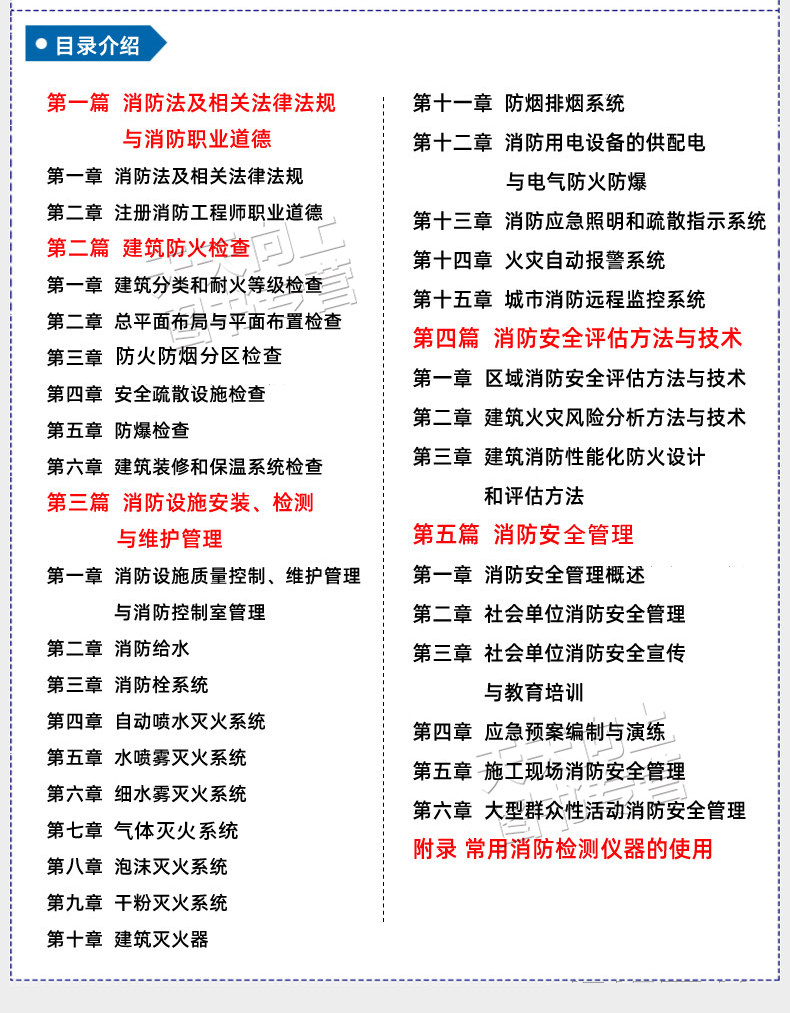 目录介绍

第一篇 消防法及相关法律法规与消防职业道德
第一章 消防法及相关法律法规
第二章 注册消防工程师职业道德
第二篇 建筑防火检查
第一章 建筑分类和耐火等级检查
第二章 总平面布局与平面布置检查
第三章 防火防烟分区检查
第四章 安全疏散设施检查
第五章 防爆检查
第六章 建筑装修和保温系统检查
第三篇 消防设施安装、检测与维护管理
第一章 消防设施质量控制、维护管理与消防控制室管理
第二章 消防给水
第三章 消防栓系统
第四章 自动喷水灭火系统
第五章 水喷雾灭火系统
第六章 细水雾灭火系统
第七章 气体灭火系统
第八章 泡沫灭火系统
第九章 干粉灭火系统
第十章 建筑灭火器

第十一章 防烟排烟系统
第十二章 消防用电设备的供配电与电气防火防爆
第十三章 消防应急照明和疏散指示系统
第十四章 火灾自动报警系统
第十五章 城市消防远程监控系统
第四篇 消防安全评估方法与技术
第一章 区域消防安全评估方法与技术
第二章 建筑火灾风险分析方法与技术
第三章 建筑消防性能化防火设计和评估方法
第五篇 消防安全管理
第一章 消防安全管理概述
第二章 社会单位消防安全管理
第三章 社会单位消防安全宣传与教育培训
第四章 应急预案编制与演练
第五章 施工现场消防安全管理
第六章 大型群众性活动消防安全管理
附录 常用消防检测仪器的使用